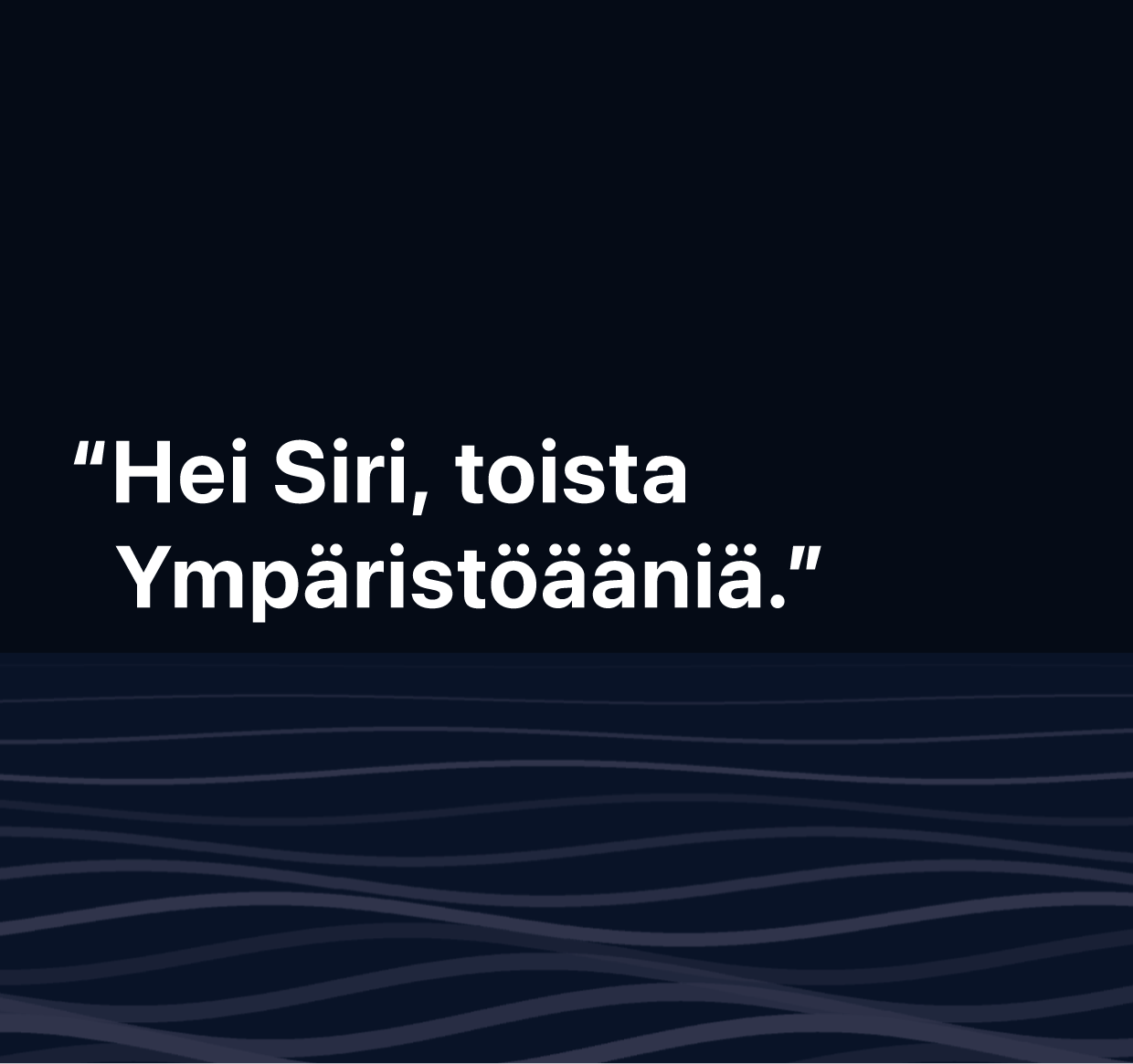 “Hei Siri, toista Ympäristöääniä.”